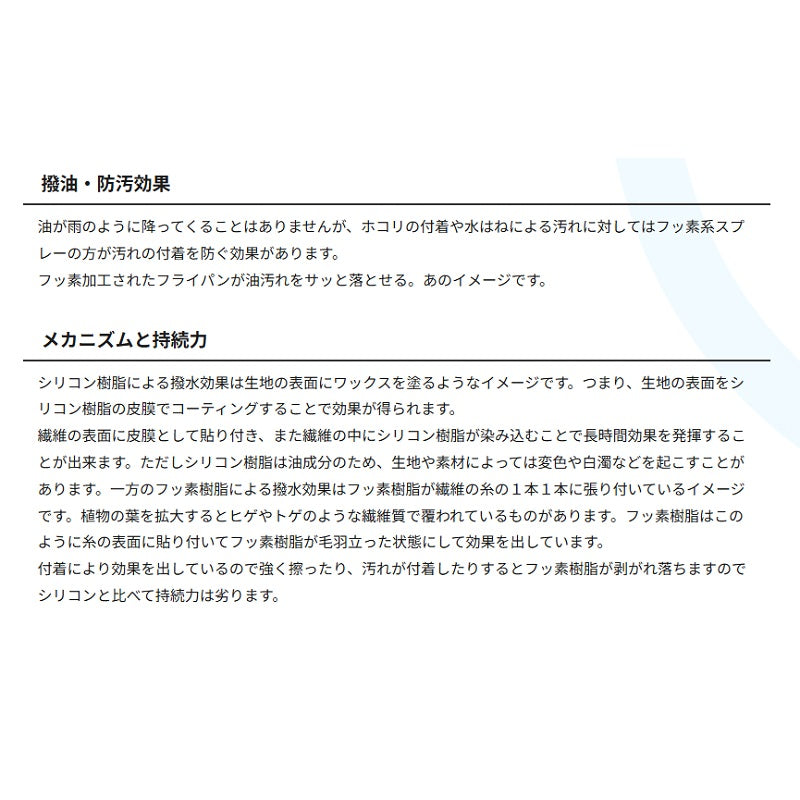 撥油・防汚効果

油が雨のように降ってくることはありませんが、ホコリの付着や水はねによる汚れに対してはフッ素系スプレーの方が汚れの付着を防ぐ効果があります。
フッ素加工されたフライパンが油汚れをサッと落とせる。あのイメージです。

メカニズムと持続力

シリコン樹脂による撥水効果は生地の表面にワックスを塗るようなイメージです。つまり、生地の表面をシリコン樹脂の皮膜でコーティングすることで効果が得られます。
繊維の表面に皮膜として貼り付き、また繊維の中にシリコン樹脂が染み込むことで長時間効果を発揮することが出来ます。ただしシリコン樹脂は油成分のため、生地や素材によっては変色や白濁などを起こすことがあります。一方のフッ素樹脂による撥水効果はフッ素樹脂が繊維の糸の１本１本に張り付いているイメージです。植物の葉を拡大するとヒゲやトゲのような繊維質で覆われているものがあります。フッ素樹脂はこのように糸の表面に貼り付いてフッ素樹脂が毛羽立った状態にして効果を出しています。
付着により効果を出しているので強く擦ったり、汚れが付着したりするとフッ素樹脂が剥がれ落ちますのでシリコンと比べて持続力は劣ります。